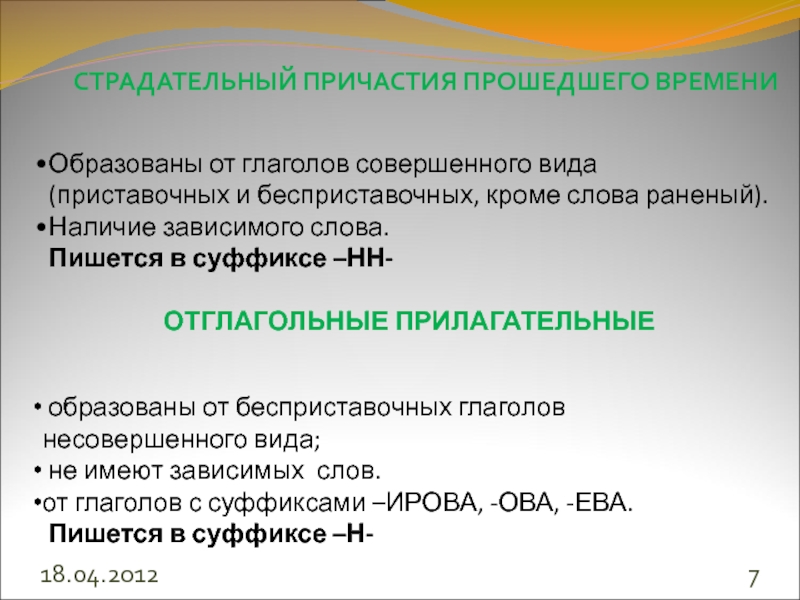 СТРАДАТЕЛЬНЫЙ ПРИЧАСТИЯ ПРОШЕДШЕГО ВРЕМЕНИ

•Образованы от глаголов совершенного вида (приставочных и бесприставочных, кроме слова раненый).
•Наличие зависимого слова.
Пишется в суффиксе –НН-

ОТГЛАГОЛЬНЫЕ ПРИЛАГАТЕЛЬНЫЕ

• образованы от бесприставочных глаголов несовершенного вида;
• не имеют зависимых слов.
•от глаголов с суффиксами –ИРОВА, -ОВА, -ЕВА.
Пишется в суффиксе –Н-

18.04.2012

7